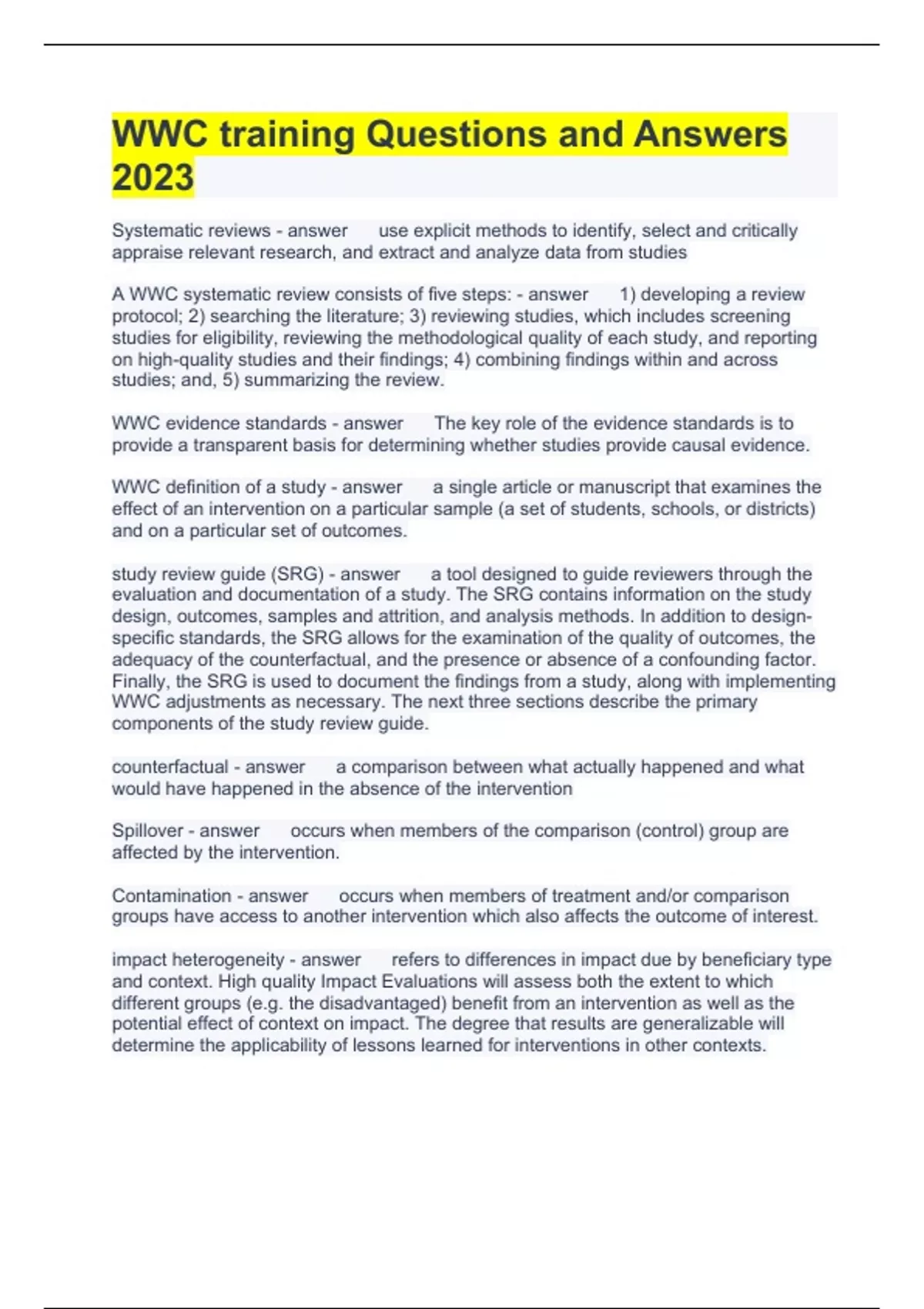 WWC training Questions and Answers 2023

Systematic reviews - answer use explicit methods to identify, select and critically appraise relevant research, and extract and analyze data from studies

A WWC systematic review consists of five steps: - answer 1) developing a review protocol; 2) searching the literature; 3) reviewing studies, which includes screening studies for eligibility, reviewing the methodological quality of each study, and reporting on high-quality studies and their findings; 4) combining findings within and across studies; and, 5) summarizing the review.

WWC evidence standards - answer The key role of the evidence standards is to provide a transparent basis for determining whether studies provide causal evidence.

WWC definition of a study - answer a single article or manuscript that examines the effect of an intervention on a particular sample (a set of students, schools, or districts) and on a particular set of outcomes.

study review guide (SRG) - answer a tool designed to guide reviewers through the evaluation and documentation of a study. The SRG contains information on the study design, outcomes, samples and attrition, and analysis methods. In addition to design-specific standards, the SRG allows for the examination of the quality of outcomes, the adequacy of the counterfactual, and the presence or absence of a confounding factor. Finally, the SRG is used to document the findings from a study, along with implementing WWC adjustments as necessary. The next three sections describe the primary components of the study review guide.

counterfactual - answer a comparison between what actually happened and what would have happened in the absence of the intervention

Spillover - answer occurs when members of the comparison (control) group are affected by the intervention.

Contamination - answer occurs when members of treatment and/or comparison groups have access to another intervention which also affects the outcome of interest.

impact heterogeneity - answer refers to differences in impact due by beneficiary type and context. High quality Impact Evaluations will assess both the extent to which different groups (e.g. the disadvantaged) benefit from an intervention as well as the potential effect of context on impact. The degree that results are generalizable will determine the applicability of lessons learned for interventions in other contexts.